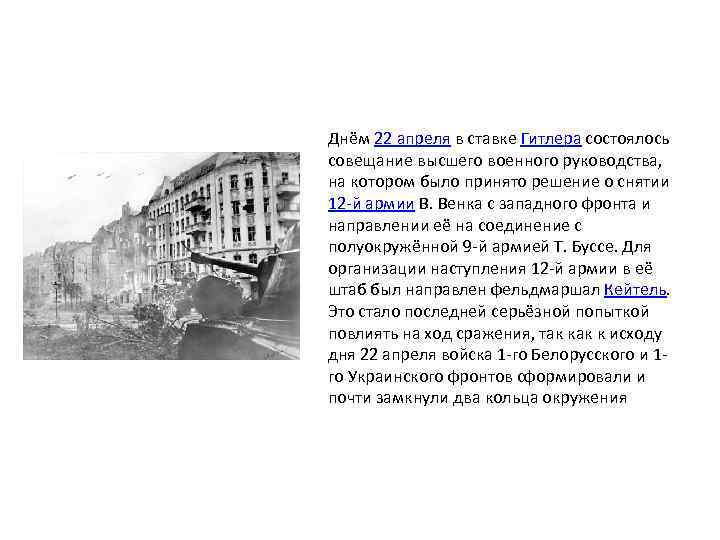 Днём 22 апреля в ставке Гитлера состоялось совещание высшего военного руководства, на котором было принято решение о снятии 12-й армии В. Венка с западного фронта и направлении её на соединение с полуокружённой 9-й армией Т. Буссе. Для организации наступления 12-й армии в её штаб был направлен фельдмаршал Кейтель. Это стало последней серьёзной попыткой повлиять на ход сражения, так как к исходу дня 22 апреля войска 1-го Белорусского и 1-го Украинского фронтов сформировали и почти замкнули два кольца окружения